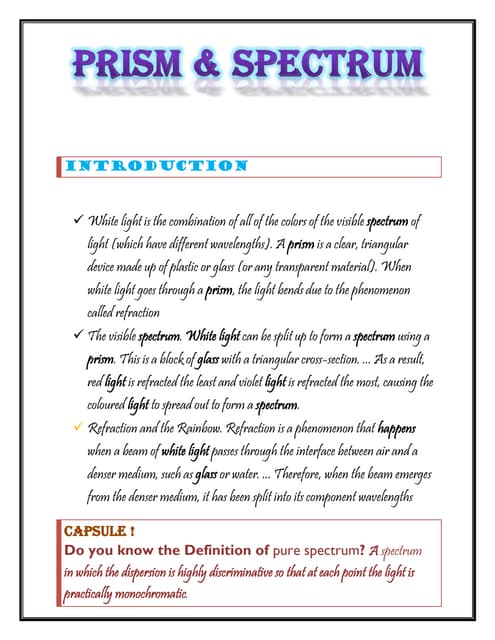 PRISM & SPECTRUM

INTRODUCTION

✓ White light is the combination of all of the colors of the visible spectrum of light (which have different wavelengths). A prism is a clear, triangular device made up of plastic or glass (or any transparent material). When white light goes through a prism, the light bends due to the phenomenon called refraction

✓ The visible spectrum. White light can be split up to form a spectrum using a prism. This is a block of glass with a triangular cross-section. ... As a result, red light is refracted the least and violet light is refracted the most, causing the coloured light to spread out to form a spectrum.

✓ Refraction and the Rainbow. Refraction is a phenomenon that happens when a beam of white light passes through the interface between air and a denser medium, such as glass or water. ... Therefore, when the beam emerges from the denser medium, it has been split into its component wavelengths

CAPSULE !
Do you know the Definition of pure spectrum? A spectrum in which the dispersion is highly discriminative so that at each point the light is practically monochromatic.